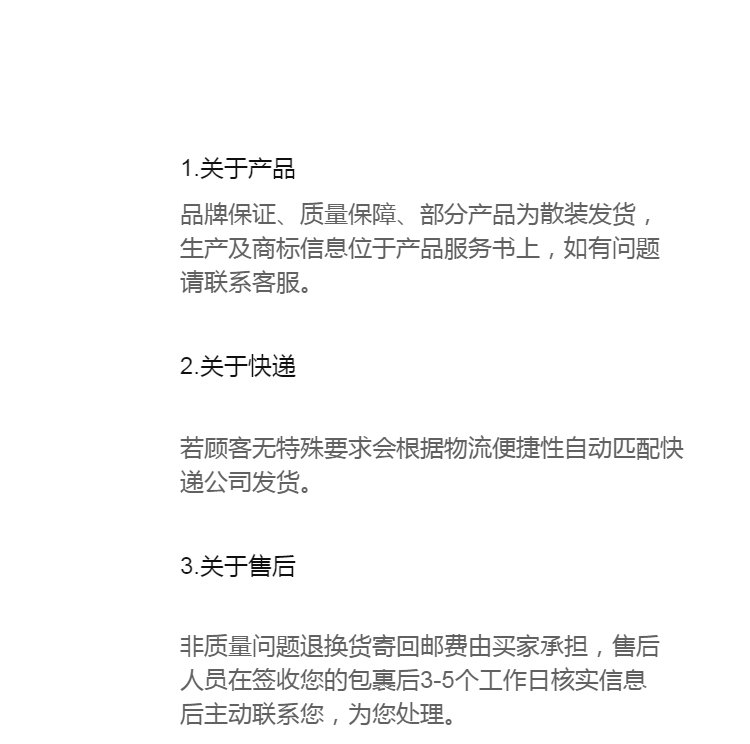 1.关于产品

品牌保证、质量保障、部分产品为散装发货，生产及商标信息位于产品服务书上，如有问题请联系客服。

2.关于快递

若顾客无特殊要求会根据物流便捷性自动匹配快递公司发货。

3.关于售后

非质量问题退换货寄回邮费由买家承担，售后人员在签收您的包裹后3-5个工作日核实信息后主动联系您，为您处理。